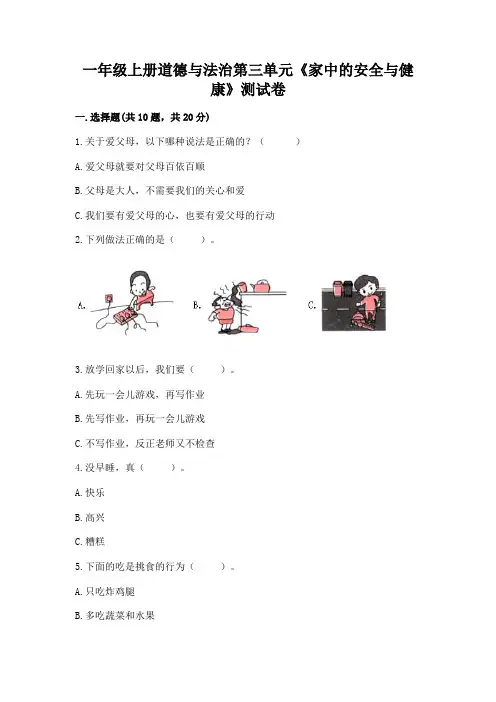 一年级上册道德与法治第三单元《家中的安全与健康》测试卷

一.选择题(共10题，共20分)

1.关于爱父母，以下哪种说法是正确的？（　　）

A.爱父母就要对父母百依百顺

B.父母是大人，不需要我们的关心和爱

C.我们要有爱父母的心，也要有爱父母的行动

2.下列做法正确的是（　　）。

A.　　B.　　C.

3.放学回家以后，我们要（　　）。

A.先玩一会儿游戏，再写作业

B.先写作业，再玩一会儿游戏

C.不写作业，反正老师又不检查

4.没早睡，真（　　）。

A.快乐

B.高兴

C.糟糕

5.下面的吃是挑食的行为（　　）。

A.只吃炸鸡腿

B.多吃蔬菜和水果